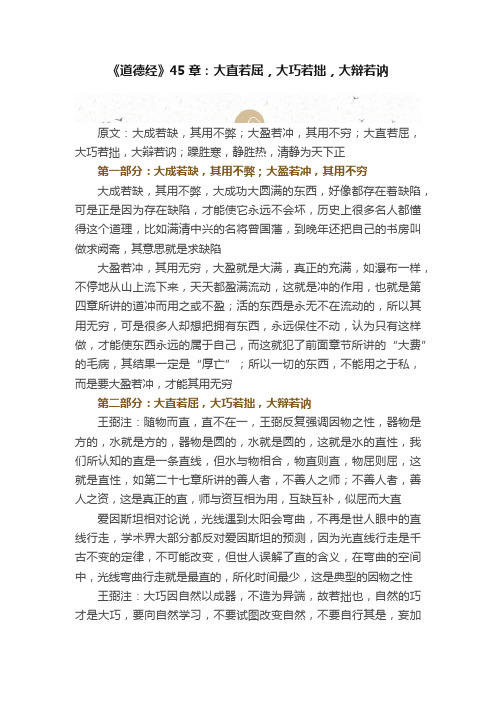 《道德经》45 章：大直若屈，大巧若拙，大辩若讷

原文：大成若缺，其用不弊；大盈若冲，其用不穷；大直若屈，大巧若拙，大辩若讷；躁胜寒，静胜热，清静为天下正

第一部分：大成若缺，其用不弊；大盈若冲，其用不穷

大成若缺，其用不弊，大成功大圆满的东西，好像都存在着缺陷，可是正是因为存在缺陷，才能使它永远不会坏，历史上很多名人都懂得这个道理，比如满清中兴的名将曾国藩，到晚年还把自己的书房叫做求阙斋，其意思就是求缺陷

大盈若冲，其用无穷，大盈就是大满，真正的充满，如瀑布一样，不停地从山上流下来，天天都盈满流动，这就是冲的作用，也就是第四章所讲的道冲而用之或不盈；活的东西是永无不在流动的，所以其用无穷，可是很多人却想把拥有东西，永远保住不动，认为只有这样做，才能使东西永远的属于自己，而这就犯了前面章节所讲的“大费”的毛病，其结果一定是“厚亡”；所以一切的东西，不能用之于私，而是要大盈若冲，才能其用无穷

第二部分：大直若屈，大巧若拙，大辩若讷

王弼注：随物而直，直不在一，王弼反复强调因物之性，器物是方的，水就是方的，器物是圆的，水就是圆的，这就是水的直性，我们所认知的直是一条直线，但水与物相合，物直则直，物屈则屈，这就是直性，如第二十七章所讲的善人者，不善人之师；不善人者，善人之资，这是真正的直，师与资互相为用，互缺互补，似屈而大直

爱因斯坦相对论说，光线遇到太阳会弯曲，不再是世人眼中的直线行走，学术界大部分都反对爱因斯坦的预测，因为光直线行走是千古不变的定律，不可能改变，但世人误解了直的含义，在弯曲的空间中，光线弯曲行走就是最直的，所化时间最少，这是典型的因物之性

王弼注：大巧因自然以成器，不造为异端，故若拙也，自然的巧才是大巧，要向自然学习，不要试图改变自然，不要自行其是，妄加